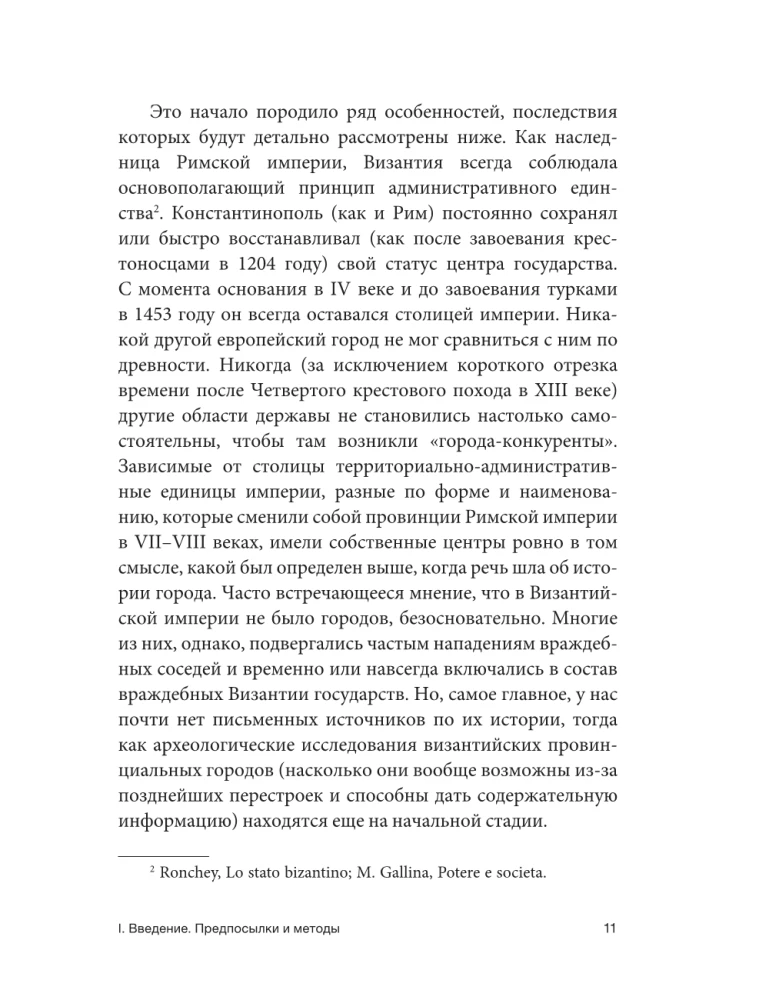 Это начало породило ряд особенностей, последствия которых будут детально рассмотрены ниже. Как наследница Римской империи, Византия всегда соблюдала основополагающий принцип административного единства$^2$. Константинополь (как и Рим) постоянно сохранял или быстро восстанавливал (как после завоевания крестоносцами в 1204 году) свой статус центра государства. С момента основания в IV веке и до завоевания турками в 1453 году он всегда оставался столицей империи. Никакой другой европейский город не мог сравниться с ним по древности. Никогда (за исключением короткого отрезка времени после Четвертого крестового похода в XIII веке) другие области державы не становились настолько самостоятельны, чтобы там возникли «города-конкуренты». Зависимые от столицы территориально-административные единицы империи, разные по форме и наименованию, которые сменили собой провинции Римской империи в VII–VIII веках, имели собственные центры ровно в том смысле, какой был определен выше, когда речь шла об истории города. Часто встречающееся мнение, что в Византийской империи не было городов, безосновательно. Многие из них, однако, подвергались частым нападениям враждебных соседей и временно или навсегда включались в состав враждебных Византии государств. Но, самое главное, у нас почти нет письменных источников по их истории, тогда как археологические исследования византийских провинциальных городов (насколько они вообще возможны из-за позднейших перестроек и способны дать содержательную информацию) находятся еще на начальной стадии.

$^2$ Ronchey, Lo stato bizantino; M. Gallina, Potere e societa.

I. Введение. Предпосылки и методы 11